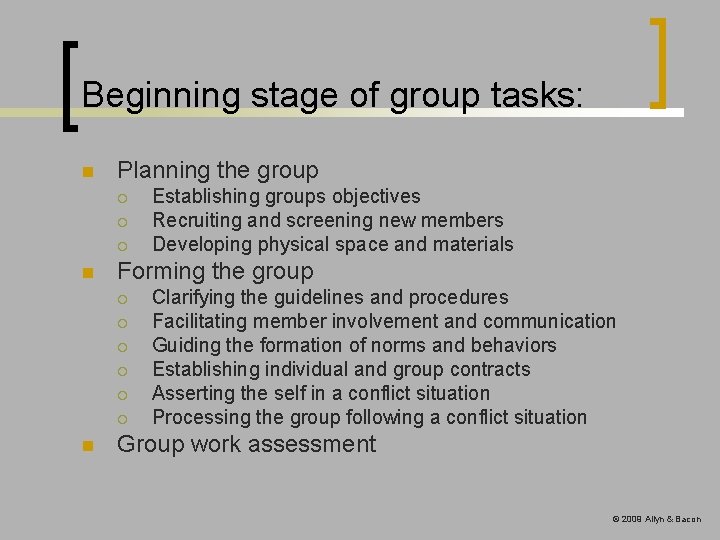 Beginning stage of group tasks:

- Planning the group
  - Establishing groups objectives
  - Recruiting and screening new members
  - Developing physical space and materials
- Forming the group
  - Clarifying the guidelines and procedures
  - Facilitating member involvement and communication
  - Guiding the formation of norms and behaviors
  - Establishing individual and group contracts
  - Asserting the self in a conflict situation
  - Processing the group following a conflict situation
- Group work assessment

© 2009 Allyn & Bacon